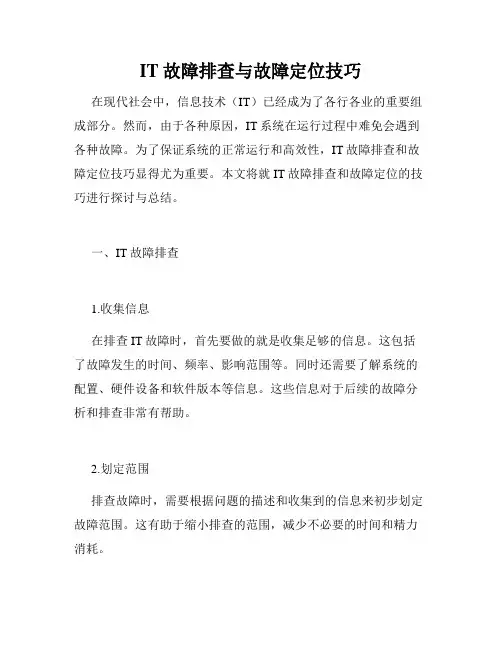 IT 故障排查与故障定位技巧

在现代社会中，信息技术（IT）已经成为了各行各业的重要组成部分。然而，由于各种原因，IT 系统在运行过程中难免会遇到各种故障。为了保证系统的正常运行和高效性，IT 故障排查和故障定位技巧显得尤为重要。本文将就 IT 故障排查和故障定位的技巧进行探讨与总结。

一、IT 故障排查

1.收集信息

在排查 IT 故障时，首先要做的就是收集足够的信息。这包括了故障发生的时间、频率、影响范围等。同时还需要了解系统的配置、硬件设备和软件版本等信息。这些信息对于后续的故障分析和排查非常有帮助。

2.划定范围

排查故障时，需要根据问题的描述和收集到的信息来初步划定故障范围。这有助于缩小排查的范围，减少不必要的时间和精力消耗。